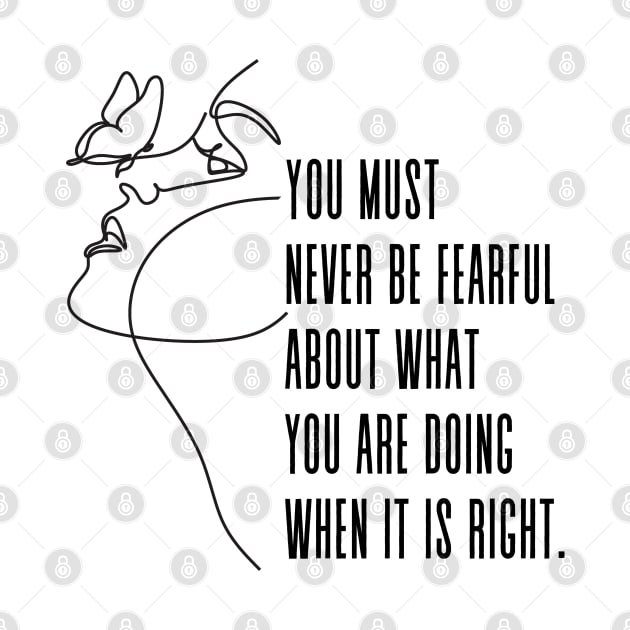 YOU MUST
NEVER BE FEARFUL
ABOUT WHAT
YOU ARE DOING
WHEN IT IS RIGHT.